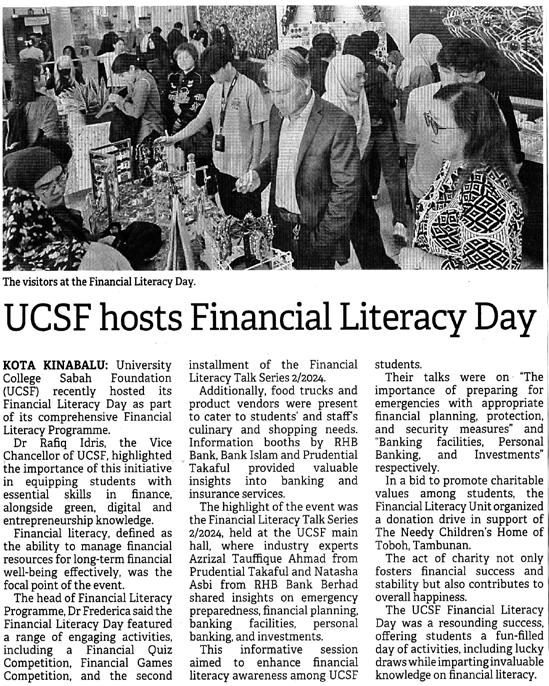 The visitors at the Financial Literacy Day.

UCSF hosts Financial Literacy Day

KOTA KINABALU: University College Sabah Foundation (UCSF) recently hosted its Financial Literacy Day as part of its comprehensive Financial Literacy Programme.

Dr Rafiq Idris, the Vice Chancellor of UCSF, highlighted the importance of this initiative in equipping students with essential skills in finance, alongside green, digital and entrepreneurship knowledge.

Financial literacy, defined as the ability to manage financial resources for long-term financial well-being effectively, was the focal point of the event.

The head of Financial Literacy Programme, Dr Frederica said the Financial Literacy Day featured a range of engaging activities, including a Financial Quiz Competition, Financial Games Competition, and the second installment of the Financial Literacy Talk Series 2/2024.

Additionally, food trucks and product vendors were present to cater to students' and staff's culinary and shopping needs. Information booths by RHB Bank, Bank Islam and Prudential Takaful provided valuable insights into banking and insurance services.

The highlight of the event was the Financial Literacy Talk Series 2/2024, held at the UCSF main hall, where industry experts Azrizal Tauffique Ahmad from Prudential Takaful and Natasha Asbi from RHB Bank Berhad shared insights on emergency preparedness, financial planning, banking facilities, personal banking, and investments.

This informative session aimed to enhance financial literacy awareness among UCSF students.

Their talks were on "The importance of preparing for emergencies with appropriate financial planning, protection, and security measures" and "Banking facilities, Personal Banking, and Investments" respectively.

In a bid to promote charitable values among students, the Financial Literacy Unit organized a donation drive in support of The Needy Children's Home of Toboh, Tambunan.

The act of charity not only fosters financial success and stability but also contributes to overall happiness.

The UCSF Financial Literacy Day was a resounding success, offering students a fun-filled day of activities, including lucky draws while imparting invaluable knowledge on financial literacy.